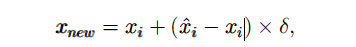 $x_{new} = x_i + (\hat{x}_i - x_i) \times \delta,$